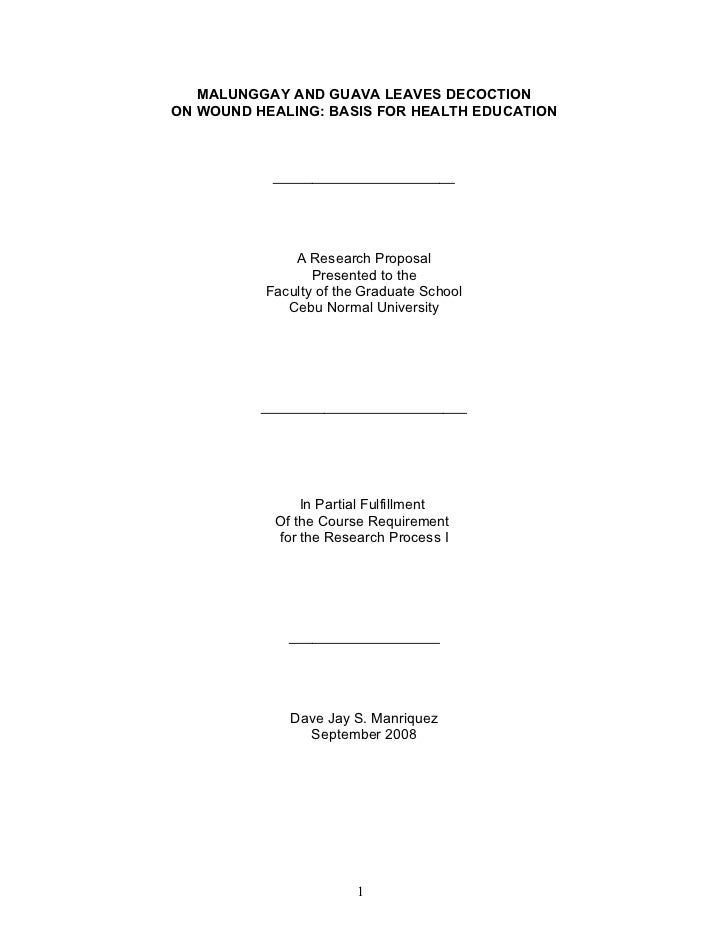 MALUNGGAY AND GUAVA LEAVES DECOCTION
ON WOUND HEALING: BASIS FOR HEALTH EDUCATION

A Research Proposal
Presented to the
Faculty of the Graduate School
Cebu Normal University

In Partial Fulfillment
Of the Course Requirement
for the Research Process I

Dave Jay S. Manriquez
September 2008

1